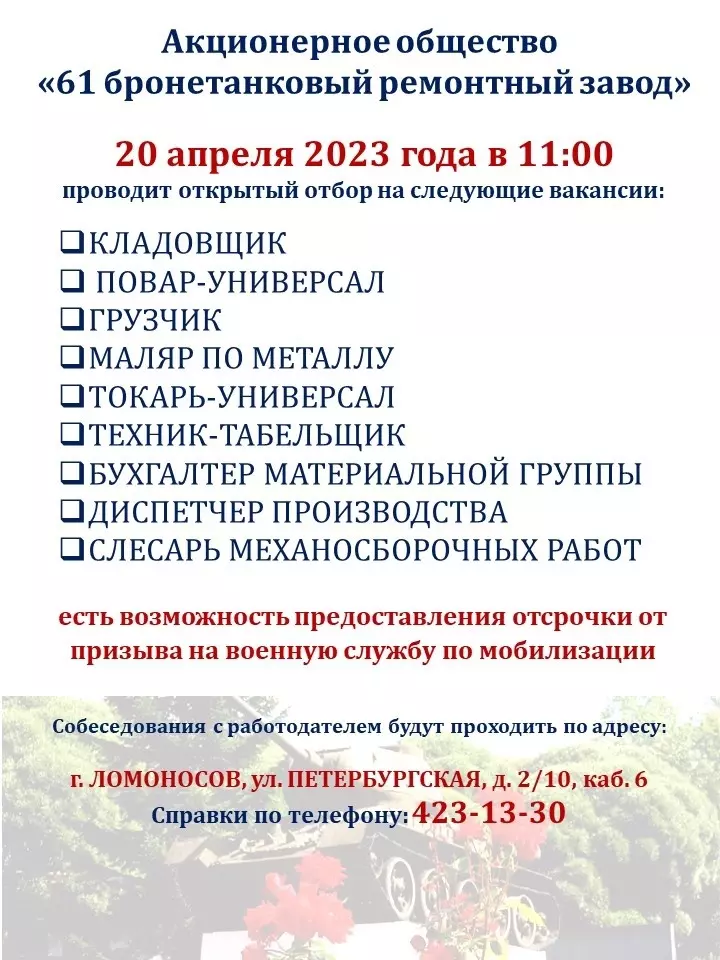 Акционерное общество
«61 бронетанковый ремонтный завод»

20 апреля 2023 года в 11:00
проводит открытый отбор на следующие вакансии:

☐ КЛАДОВЩИК
☐ ПОВАР-УНИВЕРСАЛ
☐ ГРУЗЧИК
☐ МАЛЯР ПО МЕТАЛЛУ
☐ ТОКАРЬ-УНИВЕРСАЛ
☐ ТЕХНИК-ТАБЕЛЬЩИК
☐ БУХГАЛТЕР МАТЕРИАЛЬНОЙ ГРУППЫ
☐ ДИСПЕТЧЕР ПРОИЗВОДСТВА
☐ СЛЕСАРЬ МЕХАНОСБОРОЧНЫХ РАБОТ

есть возможность предоставления отсрочки от призыва на военную службу по мобилизации

Собеседования с работодателем будут проходить по адресу:

г. ЛОМОНОСОВ, ул. ПЕТЕРБУРГСКАЯ, д. 2/10, каб. 6
Справки по телефону: 423-13-30